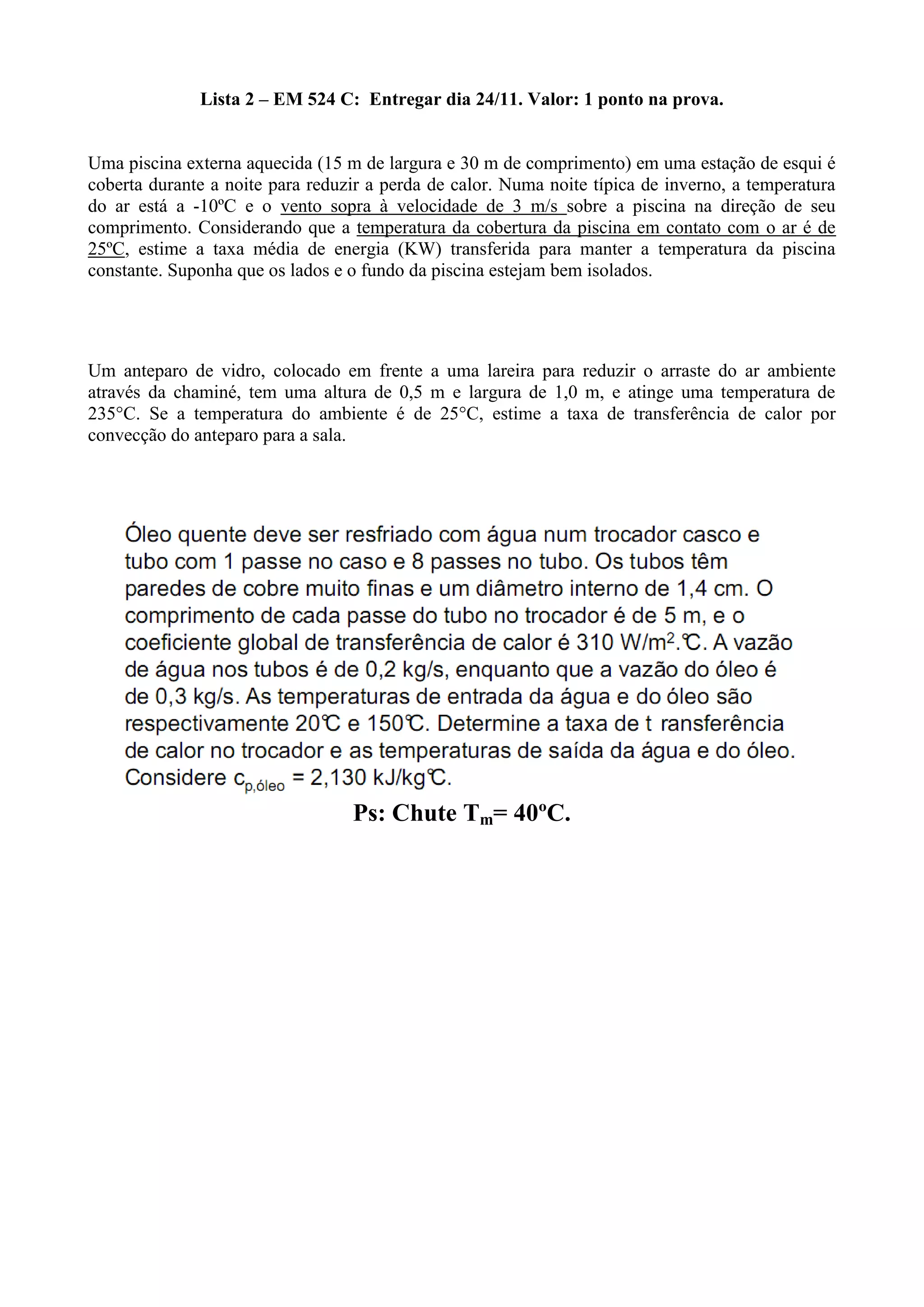 Lista 2 – EM 524 C: Entregar dia 24/11. Valor: 1 ponto na prova.

Uma piscina externa aquecida (15 m de largura e 30 m de comprimento) em uma estação de esqui é coberta durante a noite para reduzir a perda de calor. Numa noite típica de inverno, a temperatura do ar está a -10ºC e o vento sopra à velocidade de 3 m/s sobre a piscina na direção de seu comprimento. Considerando que a temperatura da cobertura da piscina em contato com o ar é de 25ºC, estime a taxa média de energia (KW) transferida para manter a temperatura da piscina constante. Suponha que os lados e o fundo da piscina estejam bem isolados.

Um anteparo de vidro, colocado em frente a uma lareira para reduzir o arraste do ar ambiente através da chaminé, tem uma altura de 0,5 m e largura de 1,0 m, e atinge uma temperatura de 235°C. Se a temperatura do ambiente é de 25°C, estime a taxa de transferência de calor por convecção do anteparo para a sala.

Óleo quente deve ser resfriado com água num trocador casco e tubo com 1 passe no caso e 8 passes no tubo. Os tubos têm paredes de cobre muito finas e um diâmetro interno de 1,4 cm. O comprimento de cada passe do tubo no trocador é de 5 m, e o coeficiente global de transferência de calor é 310 W/m$^2$.℃. A vazão de água nos tubos é de 0,2 kg/s, enquanto que a vazão do óleo é de 0,3 kg/s. As temperaturas de entrada da água e do óleo são respectivamente 20℃ e 150℃. Determine a taxa de t ransferência de calor no trocador e as temperaturas de saída da água e do óleo. Considere $c_{p,óleo}$ = 2,130 kJ/kg℃.

Ps: Chute $T_m$= 40ºC.